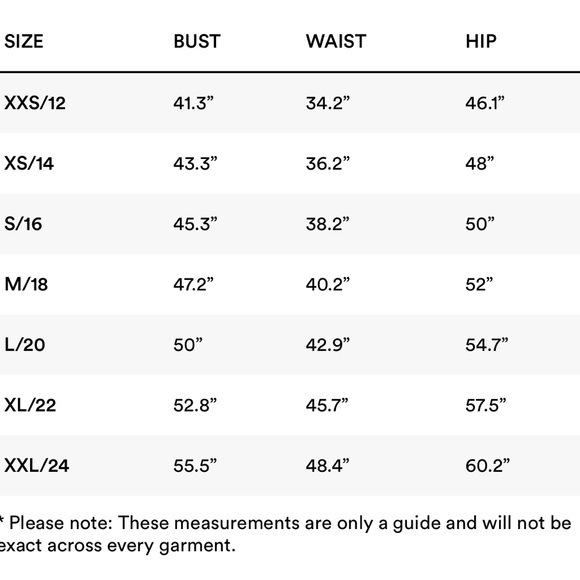 | SIZE | BUST | WAIST | HIP |
|---|---|---|---|
| XXS/12 | 41.3" | 34.2" | 46.1" |
| XS/14 | 43.3" | 36.2" | 48" |
| S/16 | 45.3" | 38.2" | 50" |
| M/18 | 47.2" | 40.2" | 52" |
| L/20 | 50" | 42.9" | 54.7" |
| XL/22 | 52.8" | 45.7" | 57.5" |
| XXL/24 | 55.5" | 48.4" | 60.2" |

* Please note: These measurements are only a guide and will not be exact across every garment.